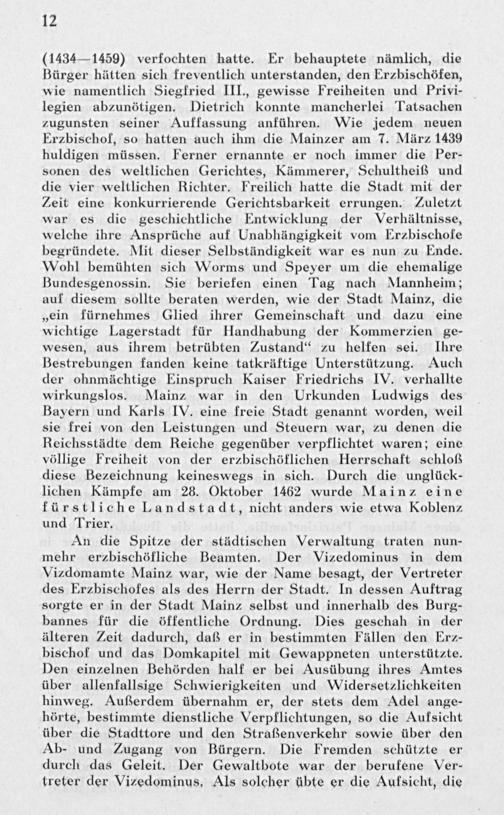 12

(1434—1459) verfochten hatte. Er behauptete nämlich, die Bürger hätten sich freventlich unterstanden, den Erzbischöfen, wie namentlich Siegfried III., gewisse Freiheiten und Privilegien abzunötigen. Dietrich konnte mancherlei Tatsachen zugunsten seiner Auffassung anführen. Wie jedem neuen Erzbischof, so hatten auch ihm die Mainzer am 7. März 1439 huldigen müssen. Ferner ernannte er noch immer die Personen des weltlichen Gerichtes, Kämmerer, Schultheiß und die vier weltlichen Richter. Freilich hatte die Stadt mit der Zeit eine konkurrierende Gerichtsbarkeit errungen. Zuletzt war es die geschichtliche Entwicklung der Verhältnisse, welche ihre Ansprüche auf Unabhängigkeit vom Erzbischofe begründete. Mit dieser Selbständigkeit war es nun zu Ende. Wohl bemühten sich Worms und Speyer um die ehemalige Bundesgenossin. Sie beriefen einen Tag nach Mannheim; auf diesem sollte beraten werden, wie der Stadt Mainz, die „ein fürnehmes Glied ihrer Gemeinschaft und dazu eine wichtige Lagerstadt für Handhabung der Kommerzien gewesen, aus ihrem betrübten Zustand“ zu helfen sei. Ihre Bestrebungen fanden keine tatkräftige Unterstützung. Auch der ohnmächtige Einspruch Kaiser Friedrichs IV. verhallte wirkungslos. Mainz war in den Urkunden Ludwigs des Bayern und Karls IV. eine freie Stadt genannt worden, weil sie frei von den Leistungen und Steuern war, zu denen die Reichsstädte dem Reiche gegenüber verpflichtet waren; eine völlige Freiheit von der erzbischöflichen Herrschaft schloß diese Bezeichnung keineswegs in sich. Durch die unglücklichen Kämpfe am 28. Oktober 1462 wurde Mainz eine fürstliche Landstadt, nicht anders wie etwa Koblenz und Trier.

An die Spitze der städtischen Verwaltung traten nunmehr erzbischöfliche Beamten. Der Vizedominus in dem Vizdomamte Mainz war, wie der Name besagt, der Vertreter des Erzbischofes als des Herrn der Stadt. In dessen Auftrag sorgte er in der Stadt Mainz selbst und innerhalb des Burgbannes für die öffentliche Ordnung. Dies geschah in der älteren Zeit dadurch, daß er in bestimmten Fällen den Erzbischof und das Domkapitel mit Gewappneten unterstützte. Den einzelnen Behörden half er bei Ausübung ihres Amtes über allenfallsige Schwierigkeiten und Widersetzlichkeiten hinweg. Außerdem übernahm er, der stets dem Adel angehörte, bestimmte dienstliche Verpflichtungen, so die Aufsicht über die Stadttore und den Straßenverkehr sowie über den Ab- und Zugang von Bürgern. Die Fremden schützte er durch das Geleit. Der Gewaltbote war der berufene Vertreter der Vizedominus. Als solcher übte er die Aufsicht, die